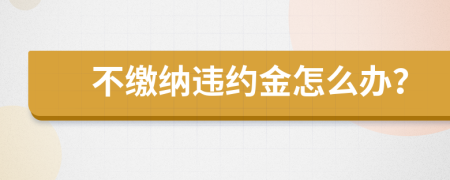 不缴纳违约金怎么办?